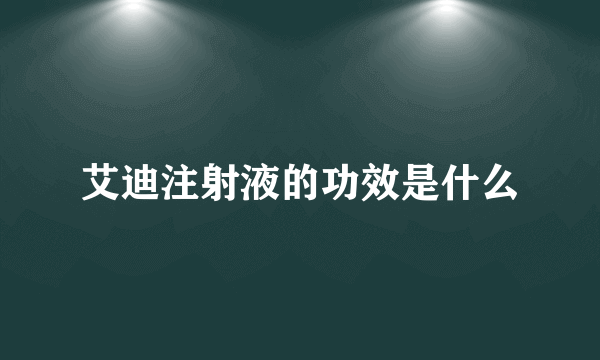 艾迪注射液的功效是什么